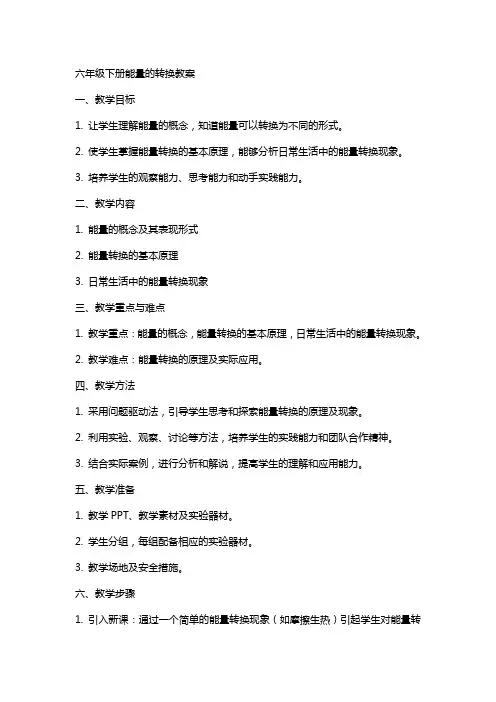 六年级下册能量的转换教案

一、教学目标

1. 让学生理解能量的概念，知道能量可以转换为不同的形式。

2. 使学生掌握能量转换的基本原理，能够分析日常生活中的能量转换现象。

3. 培养学生的观察能力、思考能力和动手实践能力。

二、教学内容

1. 能量的概念及其表现形式

2. 能量转换的基本原理

3. 日常生活中的能量转换现象

三、教学重点与难点

1. 教学重点：能量的概念，能量转换的基本原理，日常生活中的能量转换现象。

2. 教学难点：能量转换的原理及实际应用。

四、教学方法

1. 采用问题驱动法，引导学生思考和探索能量转换的原理及现象。

2. 利用实验、观察、讨论等方法，培养学生的实践能力和团队合作精神。

3. 结合实际案例，进行分析和解说，提高学生的理解和应用能力。

五、教学准备

1. 教学 PPT、教学素材及实验器材。

2. 学生分组，每组配备相应的实验器材。

3. 教学场地及安全措施。

六、教学步骤

1. 引入新课：通过一个简单的能量转换现象（如摩擦生热）引起学生对能量转